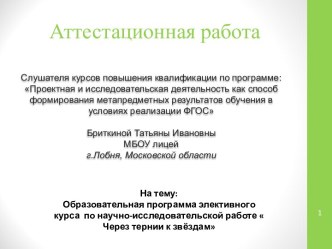 Аттестационная работа

Слушателя курсов повышения квалификации по программе: «Проектная и исследовательская деятельность как способ формирования метапредметных результатов обучения в условиях реализации ФГОС»

Бриткиной Татьяны Ивановны
МБОУ лицей
г.Лобня, Московской области

На тему:
Образовательная программа элективного курса по научно-исследовательской работе « Через тернии к звёздам»

1